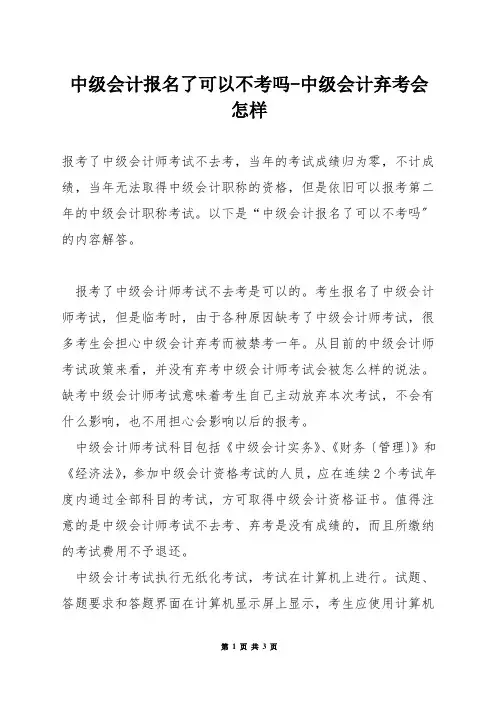 中级会计报名了可以不考吗-中级会计弃考会怎样

报考了中级会计师考试不去考，当年的考试成绩归为零，不计成绩，当年无法取得中级会计职称的资格，但是依旧可以报考第二年的中级会计职称考试。以下是“中级会计报名了可以不考吗”的内容解答。

报考了中级会计师考试不去考是可以的。考生报名了中级会计师考试，但是临考时，由于各种原因缺考了中级会计师考试，很多考生会担心中级会计弃考而被禁考一年。从目前的中级会计师考试政策来看，并没有弃考中级会计师考试会被怎么样的说法。缺考中级会计师考试意味着考生自己主动放弃本次考试，不会有什么影响，也不用担心会影响以后的报考。

中级会计师考试科目包括《中级会计实务》、《财务〔管理〕》和《经济法》，参加中级会计资格考试的人员，应在连续2个考试年度内通过全部科目的考试，方可取得中级会计资格证书。值得注意的是中级会计师考试不去考、弃考是没有成绩的，而且所缴纳的考试费用不予退还。

中级会计考试执行无纸化考试，考试在计算机上进行。试题、答题要求和答题界面在计算机显示屏上显示，考生应使用计算机

第 1 页 共 3 页